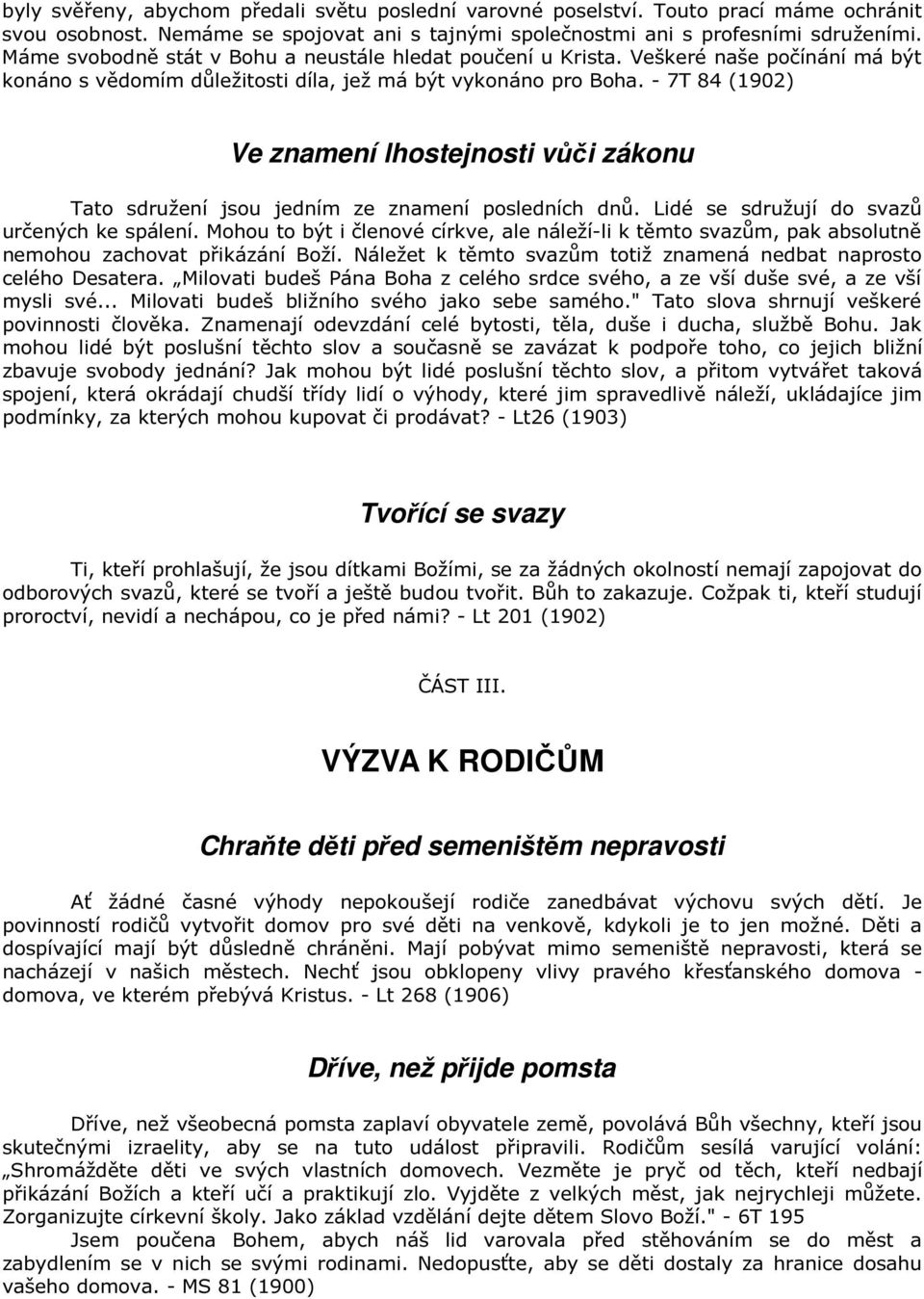 byly svěřeny, abychom předali světu poslední varovné poselství. Touto prací máme ochránit svou osobnost. Nemáme se spojovat ani s tajnými společnostmi ani s profesními sdruženími. Máme svobodně stát v Bohu a neustále hledat poučení u Krista. Veškeré naše počínání má být konáno s vědomím důležitosti díla, jež má být vykonáno pro Boha. - 7T 84 (1902)

Ve znamení lhostejnosti vůči zákonu

Tato sdružení jsou jedním ze znamení posledních dnů. Lidé se sdružují do svazů určených ke spálení. Mohou to být i členové církve, ale náleží-li k těmto svazům, pak absolutně nemohou zachovat přikázání Boží. Náležet k těmto svazům totiž znamená nedbat naprosto celého Desatera. „Milovati budeš Pána Boha z celého srdce svého, a ze vší duše své, a ze vší mysli své... Milovati budeš bližního svého jako sebe samého." Tato slova shrnují veškeré povinnosti člověka. Znamenají odevzdání celé bytosti, těla, duše i ducha, službě Bohu. Jak mohou lidé být poslušní těchto slov a současně se zavázat k podpoře toho, co jejich bližní zbavuje svobody jednání? Jak mohou být lidé poslušní těchto slov, a přitom vytvářet taková spojení, která okrádají chudší třídy lidí o výhody, které jim spravedlivě náleží, ukládajíce jim podmínky, za kterých mohou kupovat či prodávat? - Lt26 (1903)

Tvořící se svazy

Ti, kteří prohlašují, že jsou dítkami Božími, se za žádných okolností nemají zapojovat do odborových svazů, které se tvoří a ještě budou tvořit. Bůh to zakazuje. Cožpak ti, kteří studují proroctví, nevidí a nechápou, co je před námi? - Lt 201 (1902)

ČÁST III.

VÝZVA K RODIČŮM

Chraňte děti před semeništěm nepravosti

Ať žádné časné výhody nepokoušejí rodiče zanedbávat výchovu svých dětí. Je povinností rodičů vytvořit domov pro své děti na venkově, kdykoli je to jen možné. Děti a dospívající mají být důsledně chráněni. Mají pobývat mimo semeniště nepravosti, která se nacházejí v našich městech. Nechť jsou obklopeny vlivy pravého křesťanského domova - domova, ve kterém přebývá Kristus. - Lt 268 (1906)

Dříve, než přijde pomsta

Dříve, než všeobecná pomsta zaplaví obyvatele země, povolává Bůh všechny, kteří jsou skutečnými izraelity, aby se na tuto událost připravili. Rodičům sesílá varující volání: „Shromážděte děti ve svých vlastních domovech. Vezměte je pryč od těch, kteří nedbají přikázání Božích a kteří učí a praktikují zlo. Vyjděte z velkých měst, jak nejrychleji můžete. Zorganizujte církevní školy. Jako základ vzdělání dejte dětem Slovo Boží." - 6T 195

Jsem poučena Bohem, abych náš lid varovala před stěhováním se do měst a zabydlením se v nich se svými rodinami. Nedopusťte, aby se děti dostaly za hranice dosahu vašeho domova. - MS 81 (1900)